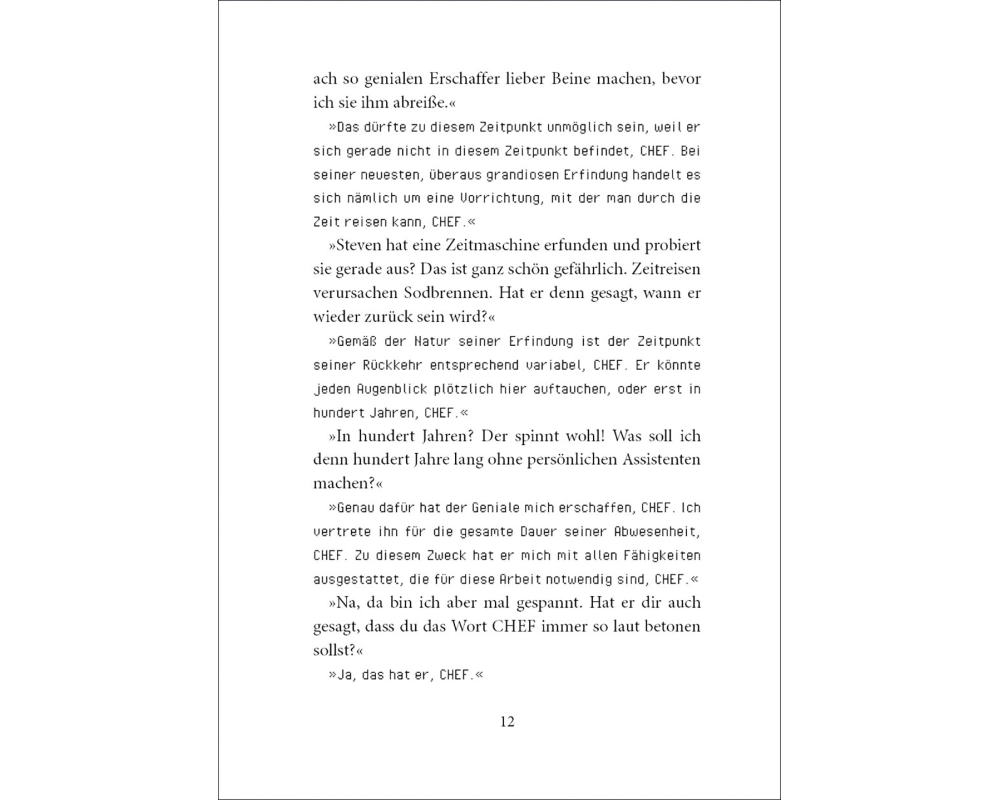 ach so genialen Erschaffer lieber Beine machen, bevor ich sie ihm abreiße.«

»Das dürfte zu diesem Zeitpunkt unmöglich sein, weil er sich gerade nicht in diesem Zeitpunkt befindet, CHEF. Bei seiner neuesten, überaus grandiosen Erfindung handelt es sich nämlich um eine Vorrichtung, mit der man durch die Zeit reisen kann, CHEF.«

»Steven hat eine Zeitmaschine erfunden und probiert sie gerade aus? Das ist ganz schön gefährlich. Zeitreisen verursachen Sodbrennen. Hat er denn gesagt, wann er wieder zurück sein wird?«

»Gemäß der Natur seiner Erfindung ist der Zeitpunkt seiner Rückkehr entsprechend variabel, CHEF. Er könnte jeden Augenblick plötzlich hier auftauchen, oder erst in hundert Jahren, CHEF.«

»In hundert Jahren? Der spinnt wohl! Was soll ich denn hundert Jahre lang ohne persönlichen Assistenten machen?«

»Genau dafür hat der Geniale mich erschaffen, CHEF. Ich vertrete ihn für die gesamte Dauer seiner Abwesenheit, CHEF. Zu diesem Zweck hat er mich mit allen Fähigkeiten ausgestattet, die für diese Arbeit notwendig sind, CHEF.«

»Na, da bin ich aber mal gespannt. Hat er dir auch gesagt, dass du das Wort CHEF immer so laut betonen sollst?«

»Ja, das hat er, CHEF.«

12